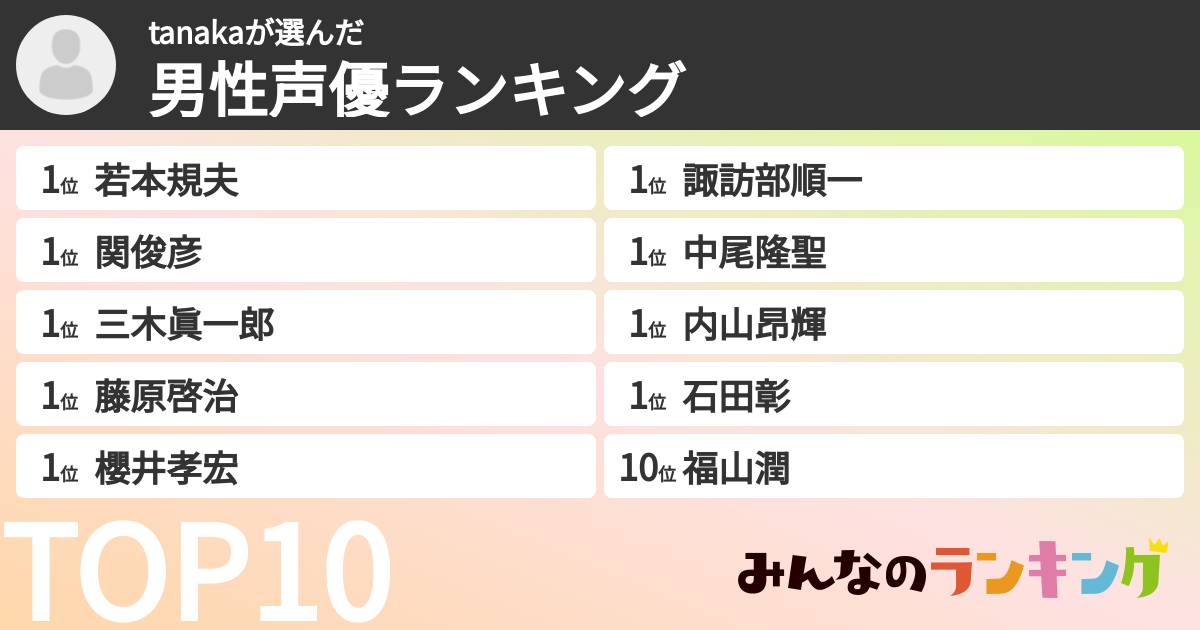 tanakaが選んだ
男性声優ランキング

1位 若本規夫
1位 関俊彦
1位 三木眞一郎
1位 藤原啓治
1位 櫻井孝宏

1位 諏訪部順一
1位 中尾隆聖
1位 内山昂輝
1位 石田彰
10位 福山潤

TOP10

みんなのランキング